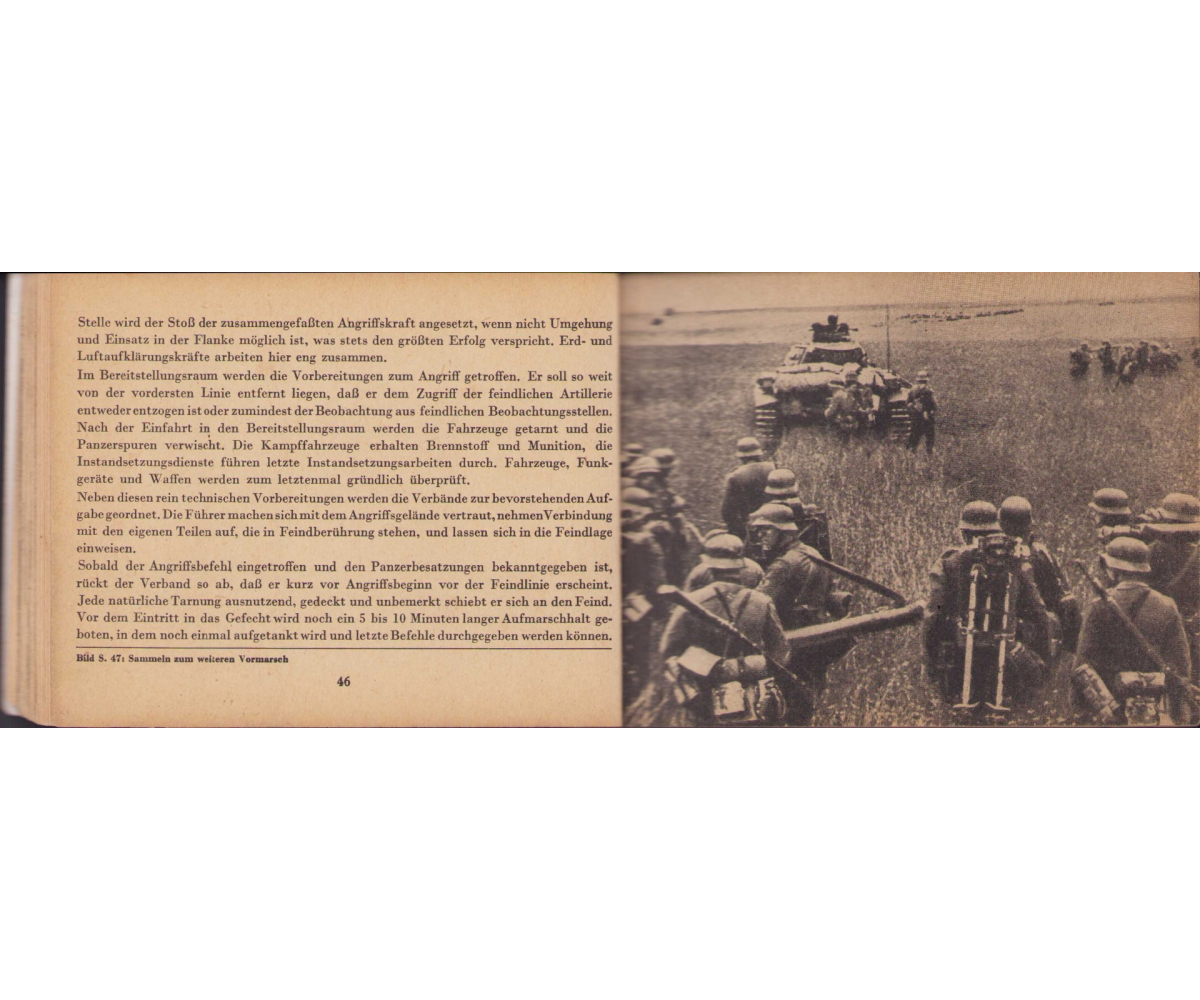 Stelle wird der Stoß der zusammengefaßten Angriffskraft angesetzt, wenn nicht Umgehung und Einsatz in der Flanke möglich ist, was stets den größten Erfolg verspricht. Erd- und Luftaufklärungskräfte arbeiten hier eng zusammen.
Im Bereitstellungsraum werden die Vorbereitungen zum Angriff getroffen. Er soll so weit von der vordersten Linie entfernt liegen, daß er dem Zugriff der feindlichen Artillerie entweder entzogen ist oder zumindest der Beobachtung aus feindlichen Beobachtungsstellen. Nach der Einfahrt in den Bereitstellungsraum werden die Fahrzeuge getarnt und die Panzerspuren verwischt. Die Kampffahrzeuge erhalten Brennstoff und Munition, die Instandsetzungsdienste führen letzte Instandsetzungsarbeiten durch. Fahrzeuge, Funkgeräte und Waffen werden zum letztenmal gründlich überprüft.
Neben diesen rein technischen Vorbereitungen werden die Verbände zur bevorstehenden Aufgabe geordnet. Die Führer machen sich mit dem Angriffsgelände vertraut, nehmen Verbindung mit den eigenen Teilen auf, die in Feindberührung stehen, und lassen sich in die Feindlage einweisen.
Sobald der Angriffsbefehl eingetroffen und den Panzerbesatzungen bekanntgegeben ist, rückt der Verband so ab, daß er kurz vor Angriffsbeginn vor der Feindlinie erscheint. Jede natürliche Tarnung ausnutzend, gedeckt und unbemerkt schiebt er sich an den Feind. Vor dem Eintritt in das Gefecht wird noch ein 5 bis 10 Minuten langer Aufmarschhalt geboten, in dem noch einmal aufgetankt wird und letzte Befehle durchgegeben werden können.

Bild S. 47: Sammeln zum weiteren Vormarsch

46